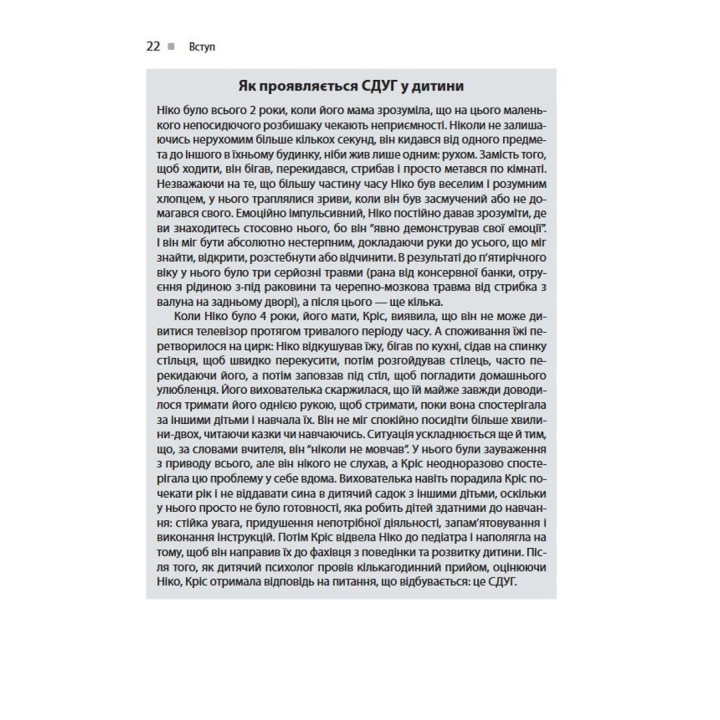 22 ■ Вступ

Як проявляється СДУГ у дитини

Ніко було всього 2 роки, коли його мама зрозуміла, що на цього маленького непосидючого розбишаку чекають неприємності. Ніколи не залишаючись нерухомим більше кількох секунд, він кидався від одного предмета до іншого в їхньому будинку, ніби жив лише одним: рухом. Замість того, щоб ходити, він бігав, перекидався, стрибав і просто метався по кімнаті. Незважаючи на те, що більшу частину часу Ніко був веселим і розумним хлопцем, у нього траплялися зриви, коли він був засмучений або не домагався свого. Емоційно імпульсивний, Ніко постійно давав зрозуміти, де ви знаходитесь стосовно нього, бо він "явно демонстрував свої емоції". І він міг бути абсолютно нестерпним, докладаючи руки до усього, що міг знайти, відкрити, розстебнути або відчинити. В результаті до п'ятирічного віку у нього було три серйозні травми (рана від консервної банки, отруєння рідиною з-під раковини та черепно-мозкова травма від стрибка з валуна на задньому дворі), а після цього — ще кілька.

Коли Ніко було 4 роки, його мати, Кріс, виявила, що він не може дивитися телевізор протягом тривалого періоду часу. А споживання їжі перетворилося на цирк: Ніко відкушував їжу, бігав по кухні, сідав на спинку стільця, щоб швидко перекусити, потім розгойдував стілець, часто перекидаючи його, а потім заповзав під стіл, щоб погладити домашнього улюбленця. Його вихователька скаржилася, що їй майже завжди доводилося тримати його однією рукою, щоб стримати, поки вона спостерігала за іншими дітьми і навчала їх. Він не міг спокійно посидіти більше хвилини-двох, читаючи казки чи навчаючись. Ситуація ускладнюється ще й тим, що, за словами вчителя, він "ніколи не мовчав". У нього були зауваження з приводу всього, але він нікого не слухав, а Кріс неодноразово спостерігала цю проблему у себе вдома. Вихователька навіть порадила Кріс почекати рік і не віддавати сина в дитячий садок з іншими дітьми, оскільки у нього просто не було готовності, яка робить дітей здатними до навчання: стійка увага, придушення непотрібної діяльності, запам'ятовування і виконання інструкцій. Потім Кріс відвела Ніко до педіатра і наполягла на тому, щоб він направив їх до фахівця з поведінки та розвитку дитини. Після того, як дитячий психолог провів кількагодинний прийом, оцінюючи Ніко, Кріс отримала відповідь на питання, що відбувається: це СДУГ.